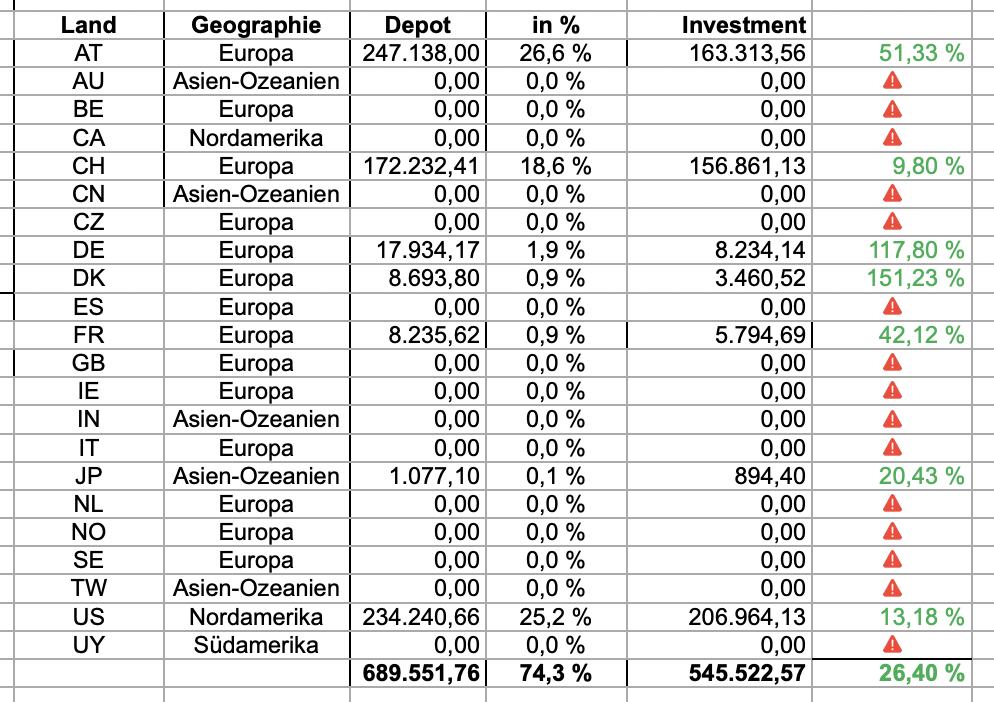 | Land | Geographie | Depot | in % | Investment | |
|---|---|---|---|---|---|
| AT | Europa | 247.138,00 | 26,6 % | 163.313,56 | 51,33 % |
| AU | Asien-Ozeanien | 0,00 | 0,0 % | 0,00 | |
| BE | Europa | 0,00 | 0,0 % | 0,00 | |
| CA | Nordamerika | 0,00 | 0,0 % | 0,00 | |
| CH | Europa | 172.232,41 | 18,6 % | 156.861,13 | 9,80 % |
| CN | Asien-Ozeanien | 0,00 | 0,0 % | 0,00 | |
| CZ | Europa | 0,00 | 0,0 % | 0,00 | |
| DE | Europa | 17.934,17 | 1,9 % | 8.234,14 | 117,80 % |
| DK | Europa | 8.693,80 | 0,9 % | 3.460,52 | 151,23 % |
| ES | Europa | 0,00 | 0,0 % | 0,00 | |
| FR | Europa | 8.235,62 | 0,9 % | 5.794,69 | 42,12 % |
| GB | Europa | 0,00 | 0,0 % | 0,00 | |
| IE | Europa | 0,00 | 0,0 % | 0,00 | |
| IN | Asien-Ozeanien | 0,00 | 0,0 % | 0,00 | |
| IT | Europa | 0,00 | 0,0 % | 0,00 | |
| JP | Asien-Ozeanien | 1.077,10 | 0,1 % | 894,40 | 20,43 % |
| NL | Europa | 0,00 | 0,0 % | 0,00 | |
| NO | Europa | 0,00 | 0,0 % | 0,00 | |
| SE | Europa | 0,00 | 0,0 % | 0,00 | |
| TW | Asien-Ozeanien | 0,00 | 0,0 % | 0,00 | |
| US | Nordamerika | 234.240,66 | 25,2 % | 206.964,13 | 13,18 % |
| UY | Südamerika | 0,00 | 0,0 % | 0,00 | |
| | | 689.551,76 | 74,3 % | 545.522,57 | 26,40 % |